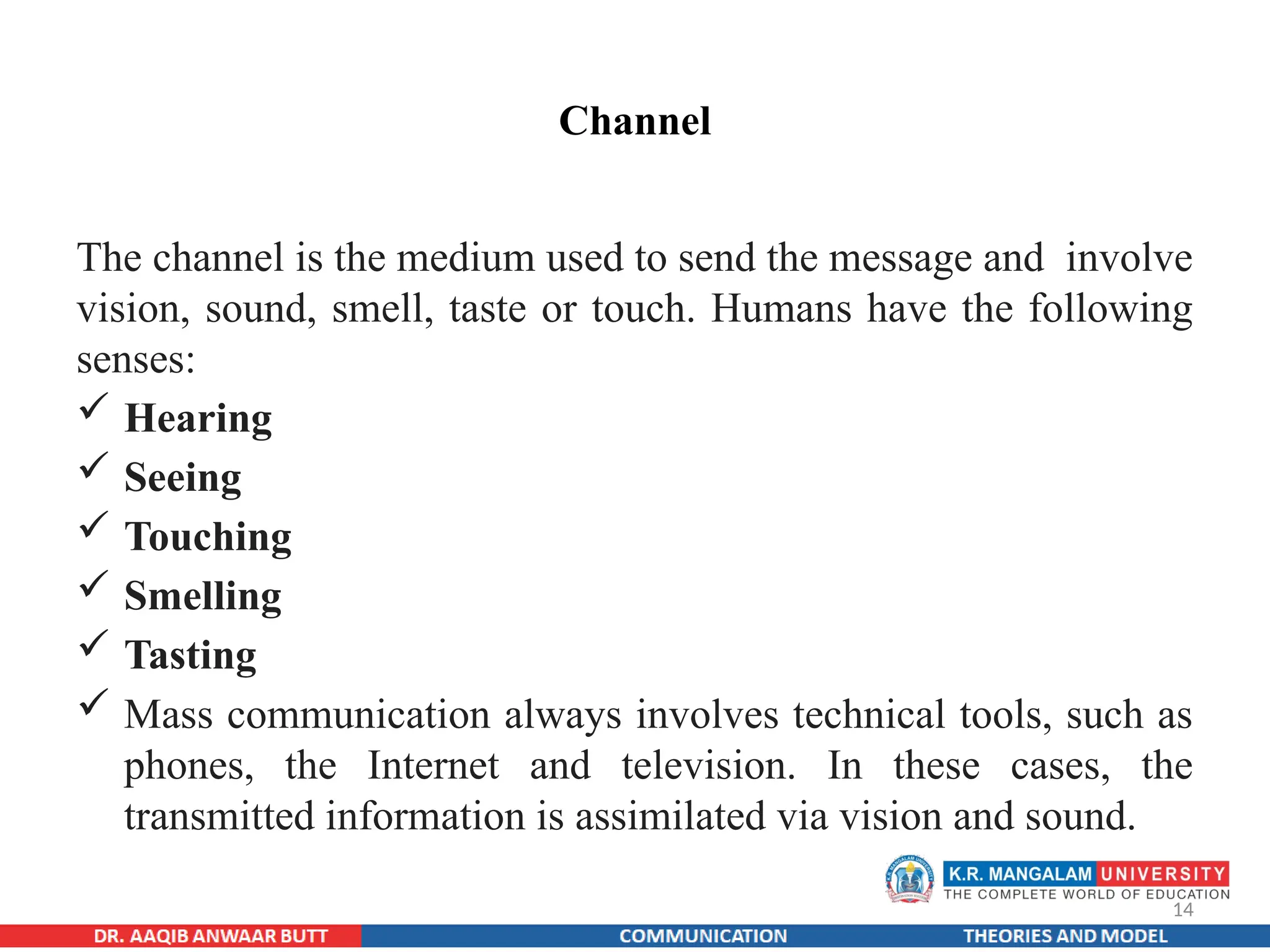 Channel

The channel is the medium used to send the message and involve vision, sound, smell, taste or touch. Humans have the following senses:

✓ Hearing
✓ Seeing
✓ Touching
✓ Smelling
✓ Tasting
✓ Mass communication always involves technical tools, such as phones, the Internet and television. In these cases, the transmitted information is assimilated via vision and sound.

K.R. MANGALAM UNIVERSITY
THE COMPLETE WORLD OF EDUCATION
14

DR. AAQIB ANWAAR BUTT COMMUNICATION THEORIES AND MODEL